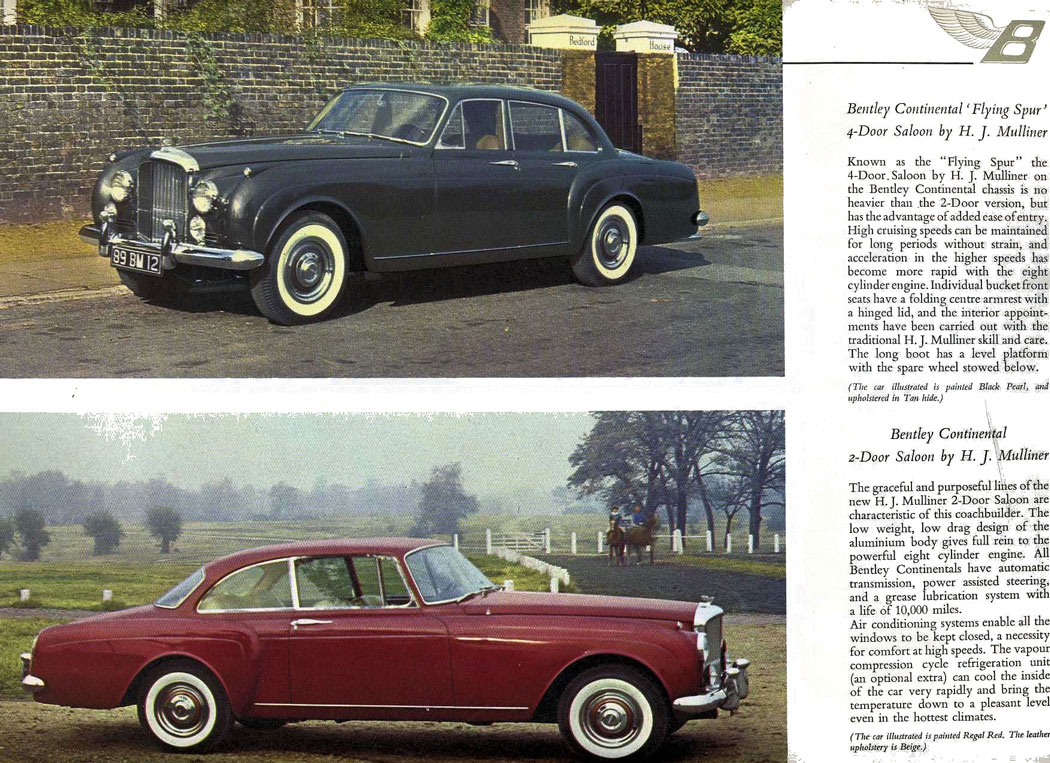 Bedford

House

89 BW 12

B

Bentley Continental 'Flying Spur' 4-Door Saloon by H. J. Mulliner

Known as the "Flying Spur" the 4-Door Saloon by H. J. Mulliner on the Bentley Continental chassis is no heavier than the 2-Door version, but has the advantage of added ease of entry. High cruising speeds can be maintained for long periods without strain, and acceleration in the higher speeds has become more rapid with the eight cylinder engine. Individual bucket front seats have a folding centre armrest with a hinged lid, and the interior appointments have been carried out with the traditional H. J. Mulliner skill and care. The long boot has a level platform with the spare wheel stowed below.

(The car illustrated is painted Black Pearl, and upholstered in Tan hide.)

Bentley Continental 2-Door Saloon by H. J. Mulliner

The graceful and purposeful lines of the new H. J. Mulliner 2-Door Saloon are characteristic of this coachbuilder. The low weight, low drag design of the aluminium body gives full rein to the powerful eight cylinder engine. All Bentley Continentals have automatic transmission, power assisted steering, and a grease lubrication system with a life of 10,000 miles.
Air conditioning systems enable all the windows to be kept closed, a necessity for comfort at high speeds. The vapour compression cycle refrigeration unit (an optional extra) can cool the inside of the car very rapidly and bring the temperature down to a pleasant level even in the hottest climates.

(The car illustrated is painted Regal Red. The leather upholstery is Beige.)